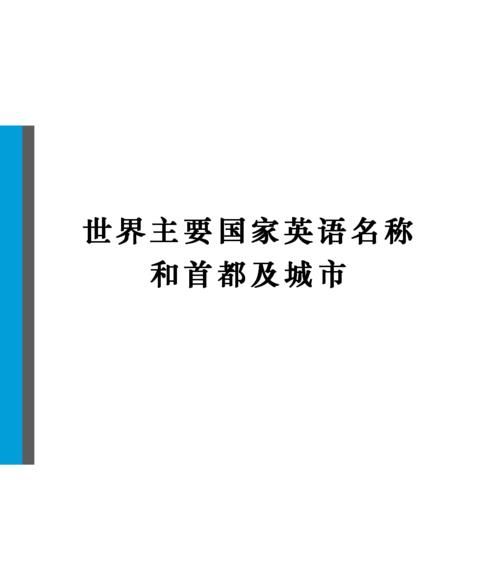 世界主要国家英语名称
和首都及城市